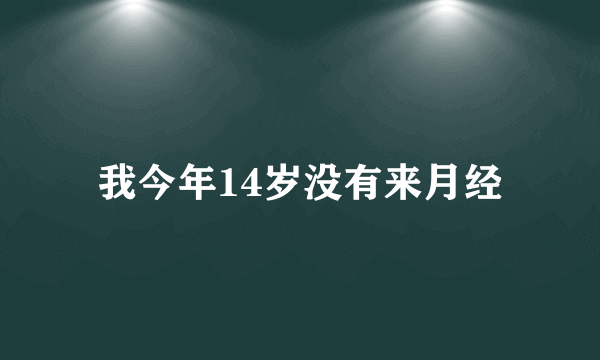 我今年14岁没有来月经